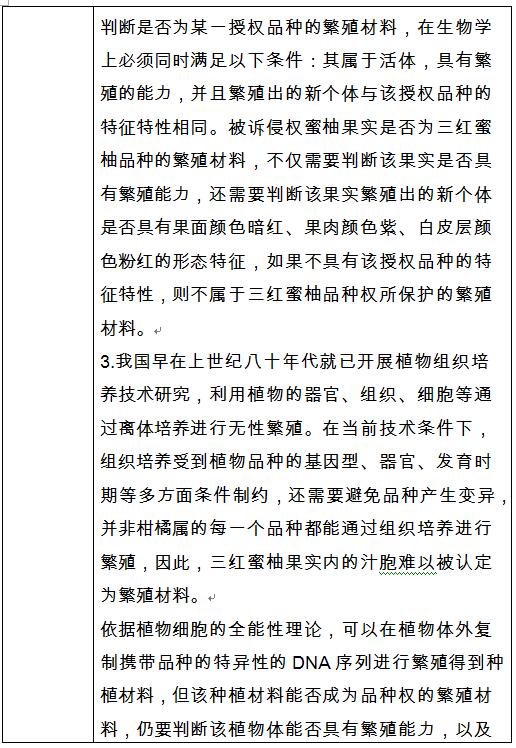 判断是否为某一授权品种的繁殖材料，在生物学上必须同时满足以下条件：其属于活体，具有繁殖的能力，并且繁殖出的新个体与该授权品种的特征特性相同。被诉侵权蜜柚果实是否为三红蜜柚品种的繁殖材料，不仅需要判断该果实是否具有繁殖能力，还需要判断该果实繁殖出的新个体是否具有果面颜色暗红、果肉颜色紫、白皮层颜色粉红的形态特征，如果不具有该授权品种的特征特性，则不属于三红蜜柚品种权所保护的繁殖材料。

3.我国早在上世纪八十年代就已开展植物组织培养技术研究，利用植物的器官、组织、细胞等通过离体培养进行无性繁殖。在当前技术条件下，组织培养受到植物品种的基因型、器官、发育时期等多方面条件制约，还需要避免品种产生变异，并非柑橘属的每一个品种都能通过组织培养进行繁殖，因此，三红蜜柚果实内的汁胞难以被认定为繁殖材料。

依据植物细胞的全能性理论，可以在植物体外复制携带品种的特异性的 DNA 序列进行繁殖得到种植材料，但该种植材料能否成为品种权的繁殖材料，仍要判断该植物体能否具有繁殖能力，以及